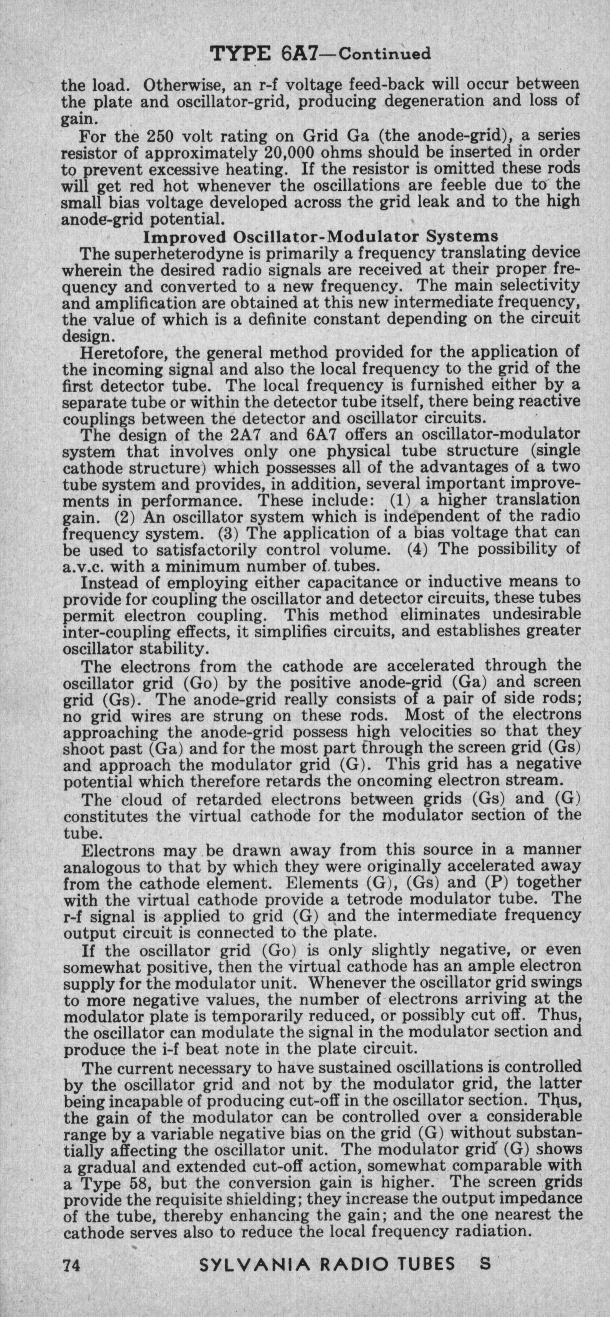 TYPE 6A7—Continued

the load. Otherwise, an r-f voltage feed-back will occur between the plate and oscillator-grid, producing degeneration and loss of gain.

For the 250 volt rating on Grid Ga (the anode-grid), a series resistor of approximately 20,000 ohms should be inserted in order to prevent excessive heating. If the resistor is omitted these rods will get red hot whenever the oscillations are feeble due to the small bias voltage developed across the grid leak and to the high anode-grid potential.

Improved Oscillator-Modulator Systems

The superheterodyne is primarily a frequency translating device wherein the desired radio signals are received at their proper frequency and converted to a new frequency. The main selectivity and amplification are obtained at this new intermediate frequency, the value of which is a definite constant depending on the circuit design.

Heretofore, the general method provided for the application of the incoming signal and also the local frequency to the grid of the first detector tube. The local frequency is furnished either by a separate tube or within the detector tube itself, there being reactive couplings between the detector and oscillator circuits.

The design of the 2A7 and 6A7 offers an oscillator-modulator system that involves only one physical tube structure (single cathode structure) which possesses all of the advantages of a two tube system and provides, in addition, several important improvements in performance. These include: (1) a higher translation gain. (2) An oscillator system which is independent of the radio frequency system. (3) The application of a bias voltage that can be used to satisfactorily control volume. (4) The possibility of a.v.c. with a minimum number of tubes.

Instead of employing either capacitance or inductive means to provide for coupling the oscillator and detector circuits, these tubes permit electron coupling. This method eliminates undesirable inter-coupling effects, it simplifies circuits, and establishes greater oscillator stability.

The electrons from the cathode are accelerated through the oscillator grid (Go) by the positive anode-grid (Ga) and screen grid (Gs). The anode-grid really consists of a pair of side rods; no grid wires are strung on these rods. Most of the electrons approaching the anode-grid possess high velocities so that they shoot past (Ga) and for the most part through the screen grid (Gs) and approach the modulator grid (G). This grid has a negative potential which therefore retards the oncoming electron stream.

The cloud of retarded electrons between grids (Gs) and (G) constitutes the virtual cathode for the modulator section of the tube.

Electrons may be drawn away from this source in a manner analogous to that by which they were originally accelerated away from the cathode element. Elements (G), (Gs) and (P) together with the virtual cathode provide a tetrode modulator tube. The r-f signal is applied to grid (G) and the intermediate frequency output circuit is connected to the plate.

If the oscillator grid (Go) is only slightly negative, or even somewhat positive, then the virtual cathode has an ample electron supply for the modulator unit. Whenever the oscillator grid swings to more negative values, the number of electrons arriving at the modulator plate is temporarily reduced, or possibly cut off. Thus, the oscillator can modulate the signal in the modulator section and produce the i-f beat note in the plate circuit.

The current necessary to have sustained oscillations is controlled by the oscillator grid and not by the modulator grid, the latter being incapable of producing cut-off in the oscillator section. Thus, the gain of the modulator can be controlled over a considerable range by a variable negative bias on the grid (G) without substantially affecting the oscillator unit. The modulator grid (G) shows a gradual and extended cut-off action, somewhat comparable with a Type 58, but the conversion gain is higher. The screen grids provide the requisite shielding; they increase the output impedance of the tube, thereby enhancing the gain; and the one nearest the cathode serves also to reduce the local frequency radiation.

74 SYLVANIA RADIO TUBES S